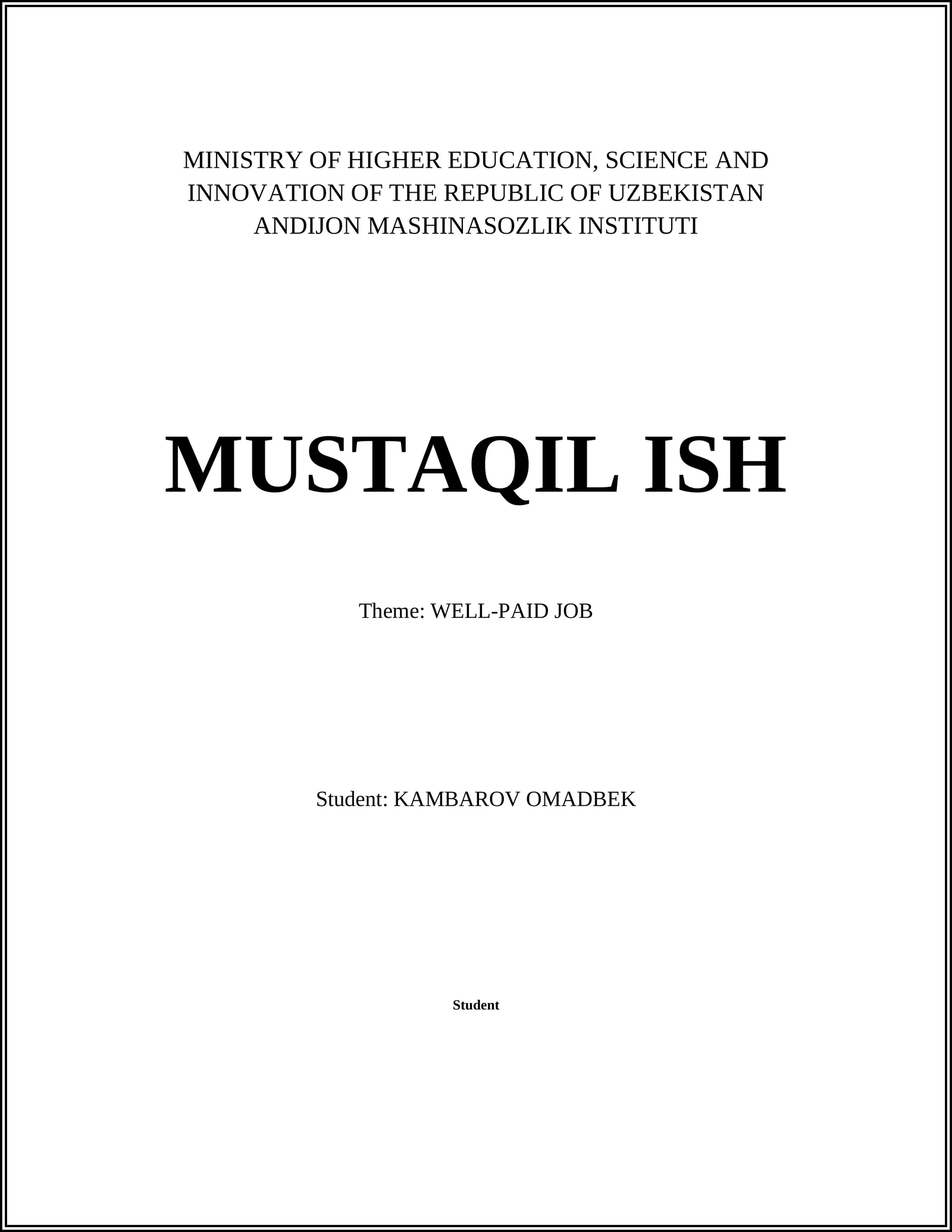 MINISTRY OF HIGHER EDUCATION, SCIENCE AND INNOVATION OF THE REPUBLIC OF UZBEKISTAN
ANDIJON MASHINASOZLIK INSTITUTI

MUSTAQIL ISH

Theme: WELL-PAID JOB

Student: KAMBAROV OMADBEK

Student